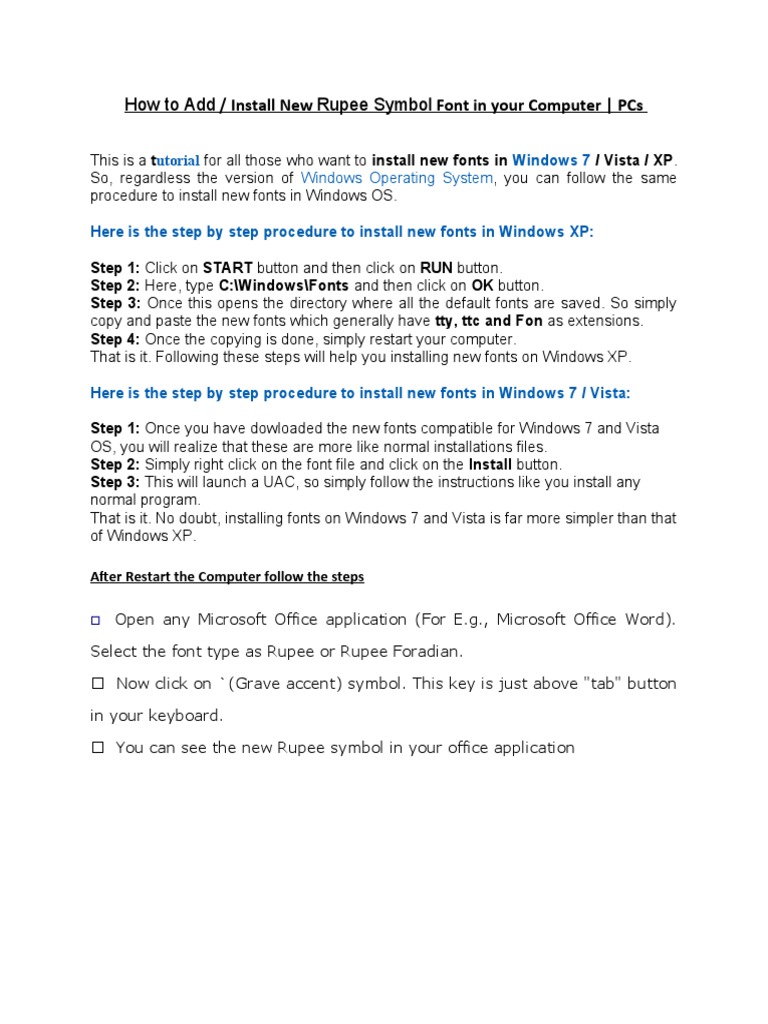 How to Add / Install New Rupee Symbol Font in your Computer | PCs

This is a tutorial for all those who want to install new fonts in Windows 7 / Vista / XP. So, regardless the version of Windows Operating System, you can follow the same procedure to install new fonts in Windows OS.

Here is the step by step procedure to install new fonts in Windows XP:

Step 1: Click on START button and then click on RUN button.
Step 2: Here, type C:\Windows\Fonts and then click on OK button.
Step 3: Once this opens the directory where all the default fonts are saved. So simply copy and paste the new fonts which generally have tty, ttc and Fon as extensions.
Step 4: Once the copying is done, simply restart your computer.
That is it. Following these steps will help you installing new fonts on Windows XP.

Here is the step by step procedure to install new fonts in Windows 7 / Vista:

Step 1: Once you have dowloaded the new fonts compatible for Windows 7 and Vista OS, you will realize that these are more like normal installations files.
Step 2: Simply right click on the font file and click on the Install button.
Step 3: This will launch a UAC, so simply follow the instructions like you install any normal program.
That is it. No doubt, installing fonts on Windows 7 and Vista is far more simpler than that of Windows XP.

After Restart the Computer follow the steps

□ Open any Microsoft Office application (For E.g., Microsoft Office Word). Select the font type as Rupee or Rupee Foradian.

□ Now click on `(Grave accent) symbol. This key is just above "tab" button in your keyboard.

□ You can see the new Rupee symbol in your office application